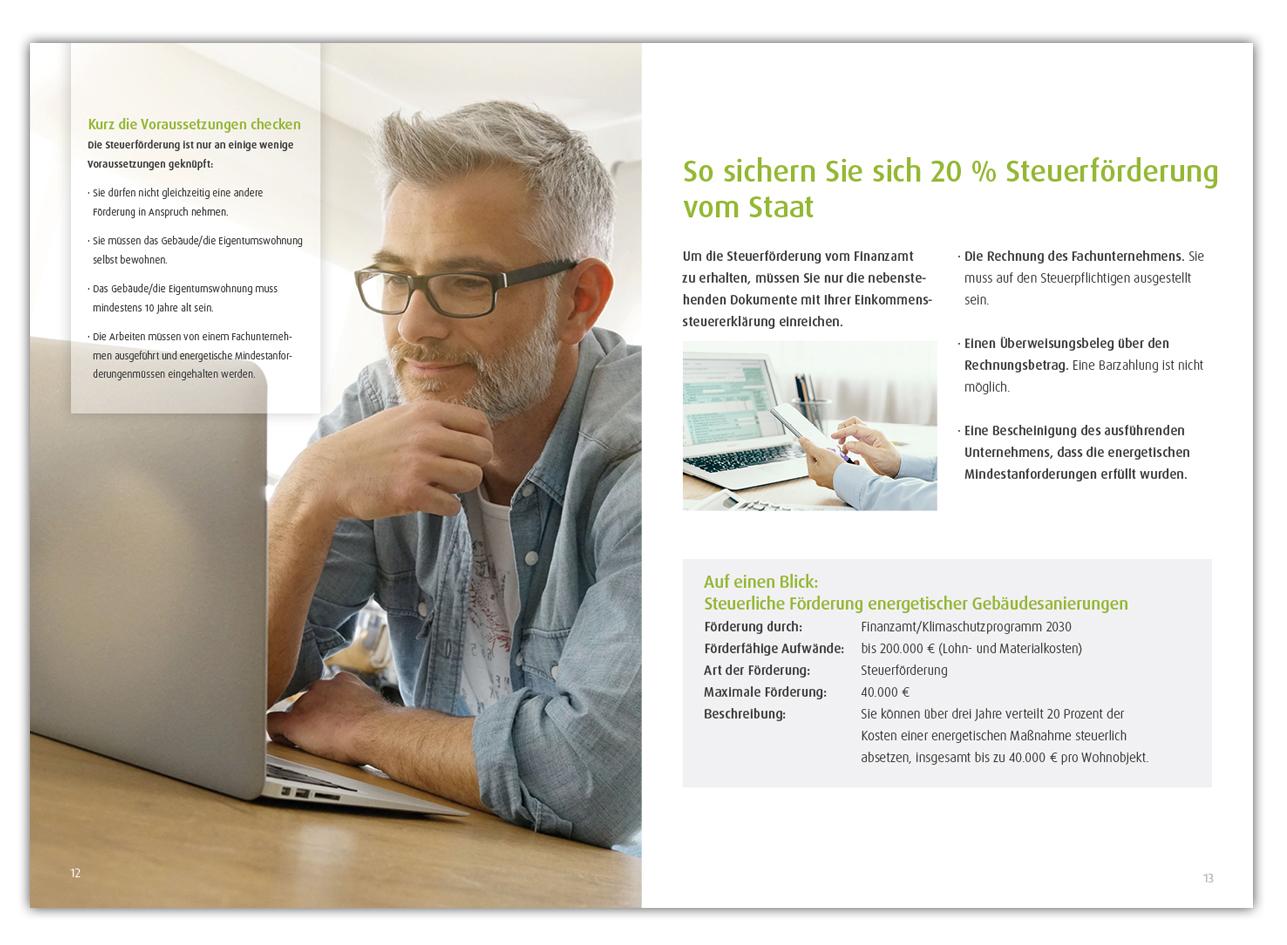 Kurz die Voraussetzungen checken

Die Steuerförderung ist nur an einige wenige Voraussetzungen geknüpft:

· Sie dürfen nicht gleichzeitig eine andere Förderung in Anspruch nehmen.

· Sie müssen das Gebäude/die Eigentumswohnung selbst bewohnen.

· Das Gebäude/die Eigentumswohnung muss mindestens 10 Jahre alt sein.

· Die Arbeiten müssen von einem Fachunternehmen ausgeführt und energetische Mindestanforderungenmüssen eingehalten werden.

12

So sichern Sie sich 20 % Steuerförderung vom Staat

Um die Steuerförderung vom Finanzamt zu erhalten, müssen Sie nur die nebenstehenden Dokumente mit Ihrer Einkommenssteuererklärung einreichen.

· Die Rechnung des Fachunternehmens. Sie muss auf den Steuerpflichtigen ausgestellt sein.

· Einen Überweisungsbeleg über den Rechnungsbetrag. Eine Barzahlung ist nicht möglich.

· Eine Bescheinigung des ausführenden Unternehmens, dass die energetischen Mindestanforderungen erfüllt wurden.

Auf einen Blick:
Steuerliche Förderung energetischer Gebäudesanierungen

Förderung durch: Finanzamt/Klimaschutzprogramm 2030
Förderfähige Aufwände: bis 200.000 € (Lohn- und Materialkosten)
Art der Förderung: Steuerförderung
Maximale Förderung: 40.000 €
Beschreibung: Sie können über drei Jahre verteilt 20 Prozent der Kosten einer energetischen Maßnahme steuerlich absetzen, insgesamt bis zu 40.000 € pro Wohnobjekt.

13